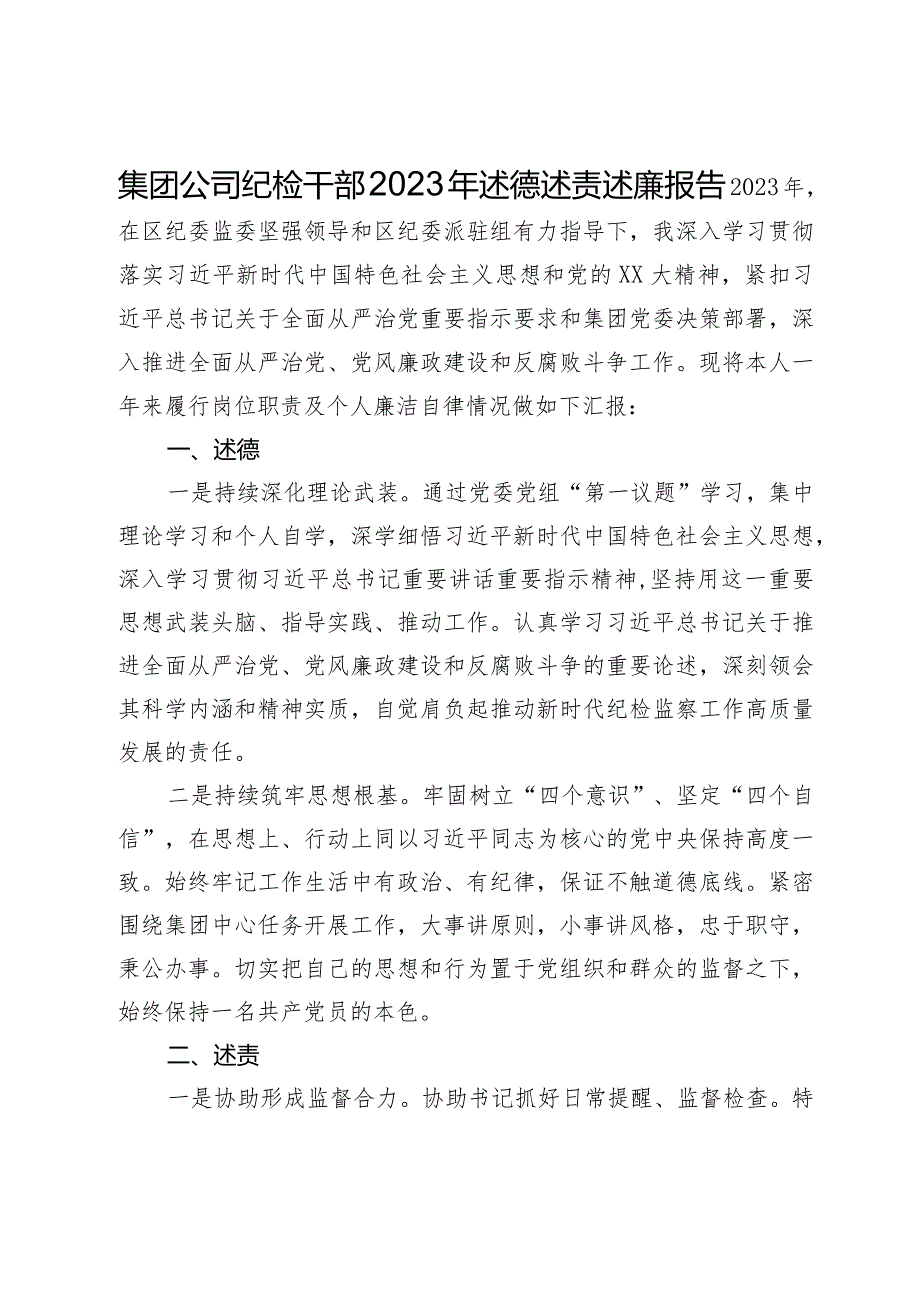 集团公司纪检干部2023年述德述责述廉报告2023年，在区纪委监委坚强领导和区纪委派驻组有力指导下，我深入学习贯彻落实习近平新时代中国特色社会主义思想和党的XX大精神，紧扣习近平总书记关于全面从严治党重要指示要求和集团党委决策部署，深入推进全面从严治党、党风廉政建设和反腐败斗争工作。现将本人一年来履行岗位职责及个人廉洁自律情况做如下汇报：

一、述德

一是持续深化理论武装。通过党委党组“第一议题”学习，集中理论学习和个人自学，深学细悟习近平新时代中国特色社会主义思想，深入学习贯彻习近平总书记重要讲话重要指示精神，坚持用这一重要思想武装头脑、指导实践、推动工作。认真学习习近平总书记关于推进全面从严治党、党风廉政建设和反腐败斗争的重要论述，深刻领会其科学内涵和精神实质，自觉肩负起推动新时代纪检监察工作高质量发展的责任。

二是持续筑牢思想根基。牢固树立“四个意识”、坚定“四个自信”，在思想上、行动上同以习近平同志为核心的党中央保持高度一致。始终牢记工作生活中有政治、有纪律，保证不触道德底线。紧密围绕集团中心任务开展工作，大事讲原则，小事讲风格，忠于职守，秉公办事。切实把自己的思想和行为置于党组织和群众的监督之下，始终保持一名共产党员的本色。

二、述责

一是协助形成监督合力。协助书记抓好日常提醒、监督检查。特